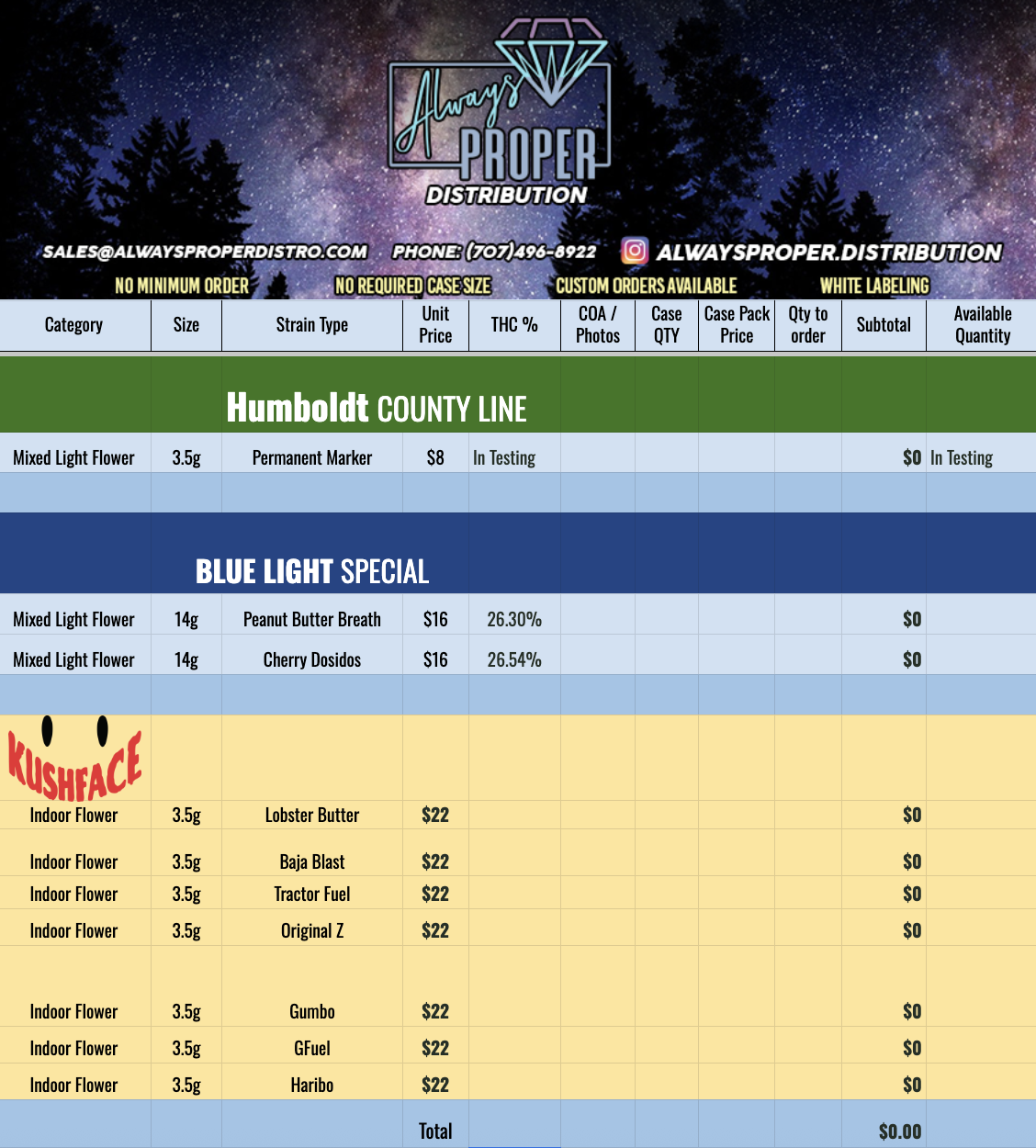 Always PROPER DISTRIBUTION

SALES@ALWAYSPROPERDISTRO.COM PHONE: (707)496-8922 ALWAYSPROPER.DISTRIBUTION

NO MINIMUM ORDER NO REQUIRED CASE SIZE CUSTOM ORDERS AVAILABLE WHITE LABELING

| Category | Size | Strain Type | Unit Price | THC % | COA / Photos | Case QTY | Case Pack Price | Qty to order | Subtotal | Available Quantity |
|---|---|---|---|---|---|---|---|---|---|---|
| | | Humboldt COUNTY LINE | | | | | | | | |
| Mixed Light Flower | 3.5g | Permanent Marker | $8 | In Testing | | | | | $0 | In Testing |
| | | | | | | | | | | |
| | | BLUE LIGHT SPECIAL | | | | | | | | |
| Mixed Light Flower | 14g | Peanut Butter Breath | $16 | 26.30% | | | | | $0 | |
| Mixed Light Flower | 14g | Cherry Dosidos | $16 | 26.54% | | | | | $0 | |
| | | | | | | | | | | |
| KUSHFACE | | | | | | | | | | |
| Indoor Flower | 3.5g | Lobster Butter | $22 | | | | | | $0 | |
| Indoor Flower | 3.5g | Baja Blast | $22 | | | | | | $0 | |
| Indoor Flower | 3.5g | Tractor Fuel | $22 | | | | | | $0 | |
| Indoor Flower | 3.5g | Original Z | $22 | | | | | | $0 | |
| Indoor Flower | 3.5g | Gumbo | $22 | | | | | | $0 | |
| Indoor Flower | 3.5g | GFuel | $22 | | | | | | $0 | |
| Indoor Flower | 3.5g | Haribo | $22 | | | | | | $0 | |
| | | | Total | | | | | | $0.00 | |